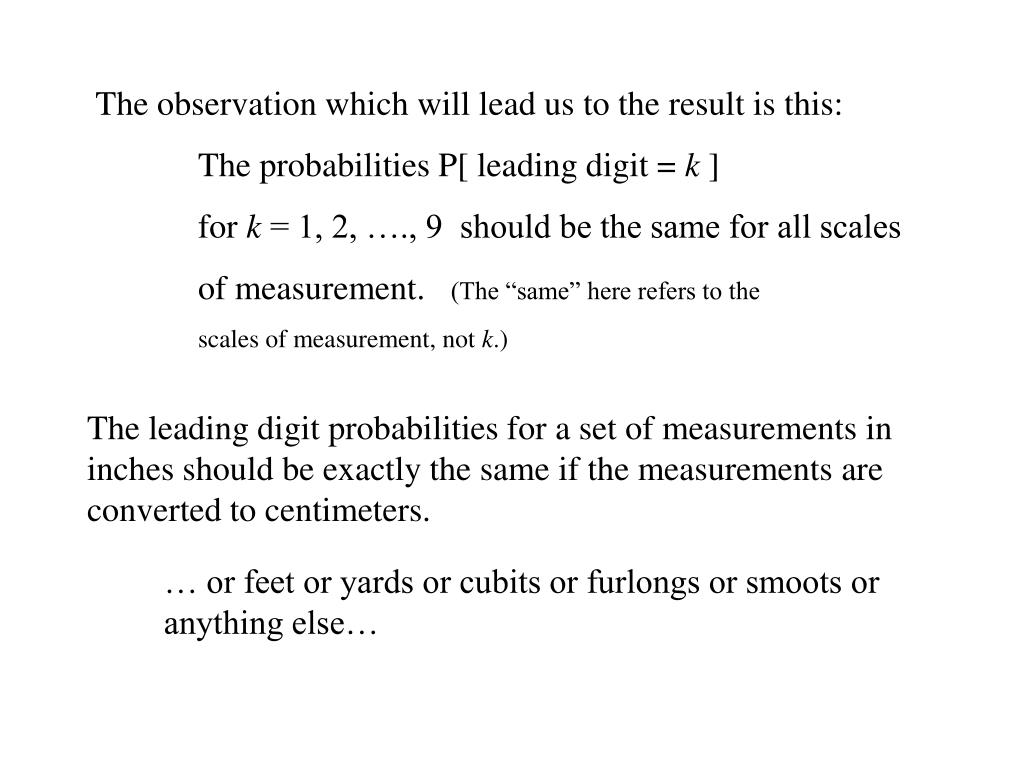 The observation which will lead us to the result is this:

The probabilities P[ leading digit = $k$ ]

for $k$ = 1, 2, …., 9 should be the same for all scales of measurement. (The “same” here refers to the scales of measurement, not $k$.)

The leading digit probabilities for a set of measurements in inches should be exactly the same if the measurements are converted to centimeters.

… or feet or yards or cubits or furlongs or smoots or anything else…